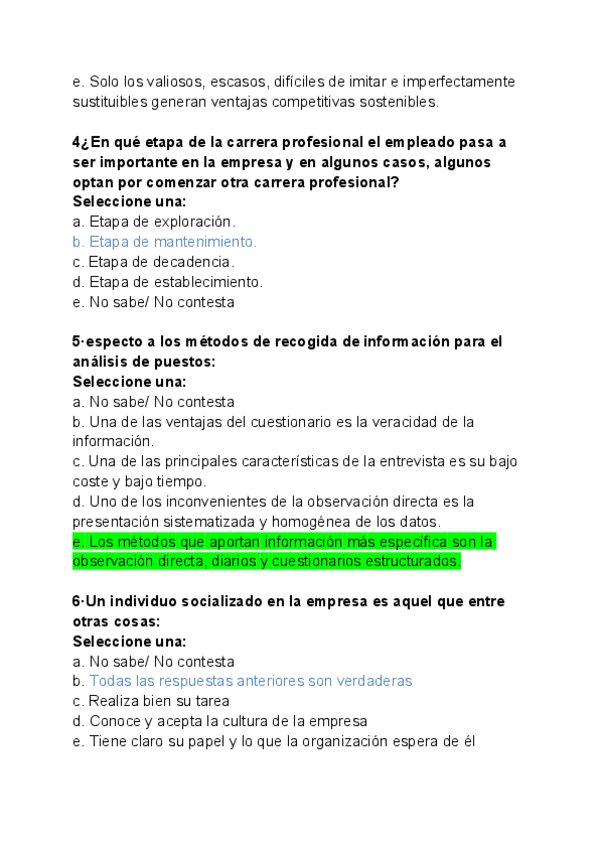 e. Solo los valiosos, escasos, difíciles de imitar e imperfectamente sustituibles generan ventajas competitivas sostenibles.

4¿En qué etapa de la carrera profesional el empleado pasa a ser importante en la empresa y en algunos casos, algunos optan por comenzar otra carrera profesional?
Seleccione una:
a. Etapa de exploración.
b. Etapa de mantenimiento.
c. Etapa de decadencia.
d. Etapa de establecimiento.
e. No sabe/ No contesta

5·especto a los métodos de recogida de información para el análisis de puestos:
Seleccione una:
a. No sabe/ No contesta
b. Una de las ventajas del cuestionario es la veracidad de la información.
c. Una de las principales características de la entrevista es su bajo coste y bajo tiempo.
d. Uno de los inconvenientes de la observación directa es la presentación sistematizada y homogénea de los datos.
e. Los métodos que aportan información más específica son la observación directa, diarios y cuestionarios estructurados.

6·Un individuo socializado en la empresa es aquel que entre otras cosas:
Seleccione una:
a. No sabe/ No contesta
b. Todas las respuestas anteriores son verdaderas
c. Realiza bien su tarea
d. Conoce y acepta la cultura de la empresa
e. Tiene claro su papel y lo que la organización espera de él